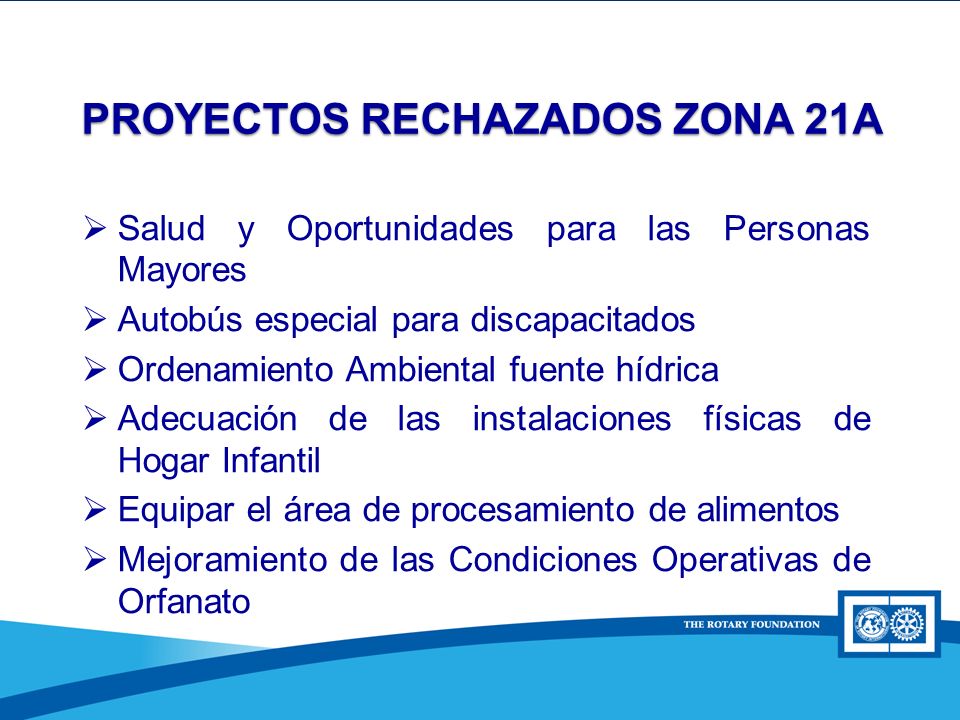 PROYECTOS RECHAZADOS ZONA 21A

➢ Salud y Oportunidades para las Personas Mayores
➢ Autobús especial para discapacitados
➢ Ordenamiento Ambiental fuente hídrica
➢ Adecuación de las instalaciones físicas de Hogar Infantil
➢ Equipar el área de procesamiento de alimentos
➢ Mejoramiento de las Condiciones Operativas de Orfanato

THE ROTARY FOUNDATION